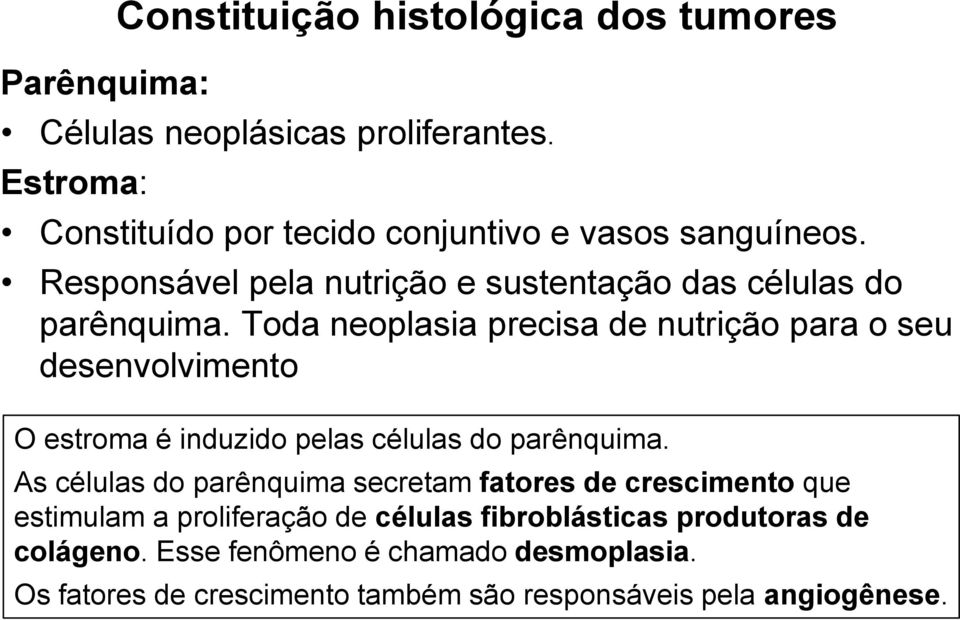 Constituição histológica dos tumores

Parênquima:

• Células neoplásicas proliferantes.

Estroma:

• Constituído por tecido conjuntivo e vasos sanguíneos.

• Responsável pela nutrição e sustentação das células do parênquima. Toda neoplasia precisa de nutrição para o seu desenvolvimento

O estroma é induzido pelas células do parênquima.

As células do parênquima secretam fatores de crescimento que estimulam a proliferação de células fibroblásticas produtoras de colágeno. Esse fenômeno é chamado desmoplasia.

Os fatores de crescimento também são responsáveis pela angiogênese.